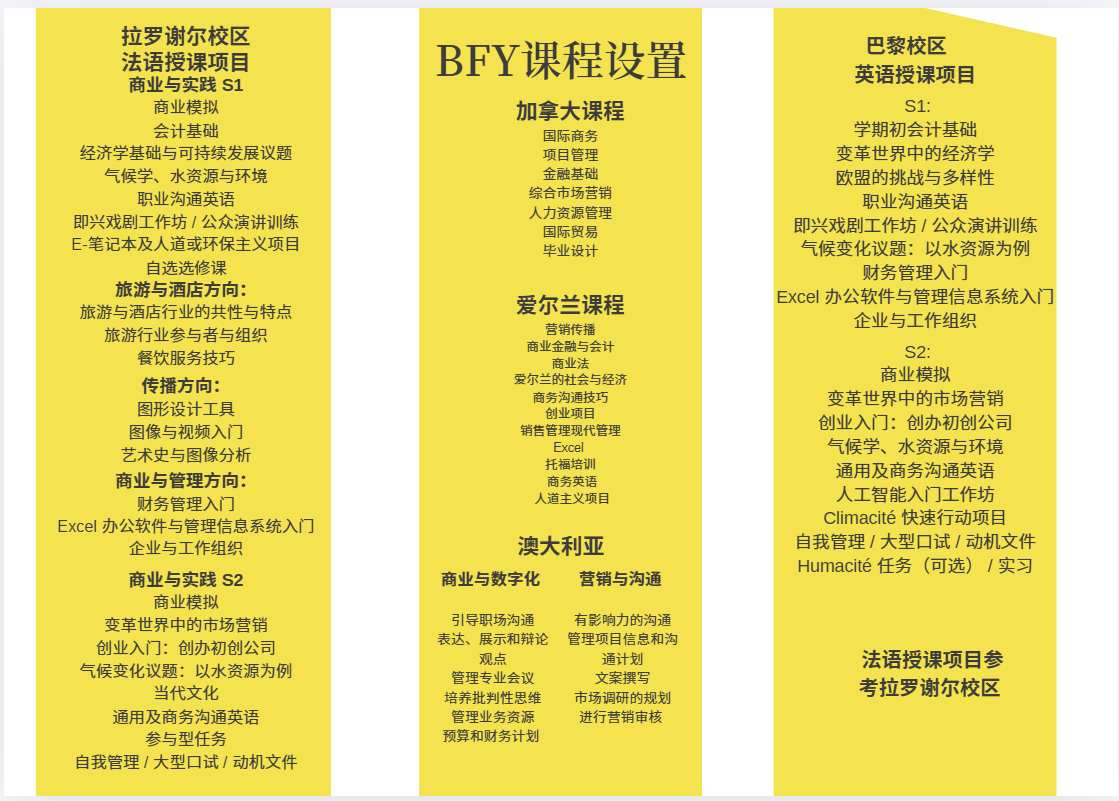 拉罗谢尔校区
法语授课项目
商业与实践 S1
商业模拟
会计基础
经济学基础与可持续发展议题
气候学、水资源与环境
职业沟通英语
即兴戏剧工作坊 / 公众演讲训练
E-笔记本及人道或环保主义项目
自选选修课
旅游与酒店方向:
旅游与酒店行业的共性与特点
旅游行业参与者与组织
餐饮服务技巧
传播方向:
图形设计工具
图像与视频入门
艺术史与图像分析
商业与管理方向:
财务管理入门
Excel 办公软件与管理信息系统入门
企业与工作组织
商业与实践 S2
商业模拟
变革世界中的市场营销
创业入门:创办初创公司
气候变化议题:以水资源为例
当代文化
通用及商务沟通英语
参与型任务
自我管理 / 大型口试 / 动机文件

BFY课程设置

加拿大课程
国际商务
项目管理
金融基础
综合市场营销
人力资源管理
国际贸易
毕业设计

爱尔兰课程
营销传播
商业金融与会计
商业法
爱尔兰的社会与经济
商务沟通技巧
创业项目
销售管理现代管理
Excel
托福培训
商务英语
人道主义项目

澳大利亚

商业与数字化
引导职场沟通
表达、展示和辩论观点
管理专业会议
培养批判性思维
管理业务资源
预算和财务计划

营销与沟通
有影响力的沟通
管理项目信息和沟通计划
文案撰写
市场调研的规划
进行营销审核

巴黎校区
英语授课项目
S1:
学期初会计基础
变革世界中的经济学
欧盟的挑战与多样性
职业沟通英语
即兴戏剧工作坊 / 公众演讲训练
气候变化议题:以水资源为例
财务管理入门
Excel 办公软件与管理信息系统入门
企业与工作组织
S2:
商业模拟
变革世界中的市场营销
创业入门:创办初创公司
气候学、水资源与环境
通用及商务沟通英语
人工智能入门工作坊
Climacité 快速行动项目
自我管理 / 大型口试 / 动机文件
Humacité 任务(可选) / 实习

法语授课项目参考拉罗谢尔校区